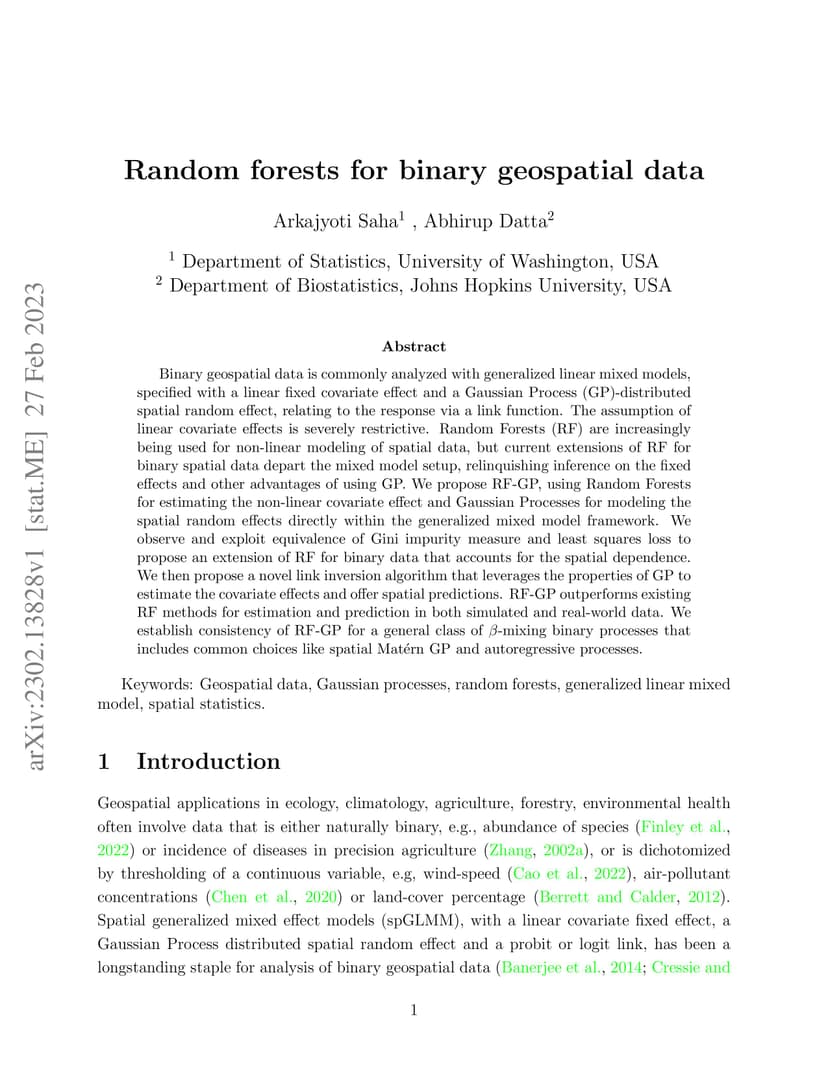 arXiv:2302.13828v1 [stat.ME] 27 Feb 2023

Random forests for binary geospatial data

Arkajyoti Saha$^1$ , Abhirup Datta$^2$

$^1$ Department of Statistics, University of Washington, USA
$^2$ Department of Biostatistics, Johns Hopkins University, USA

Abstract

Binary geospatial data is commonly analyzed with generalized linear mixed models, specified with a linear fixed covariate effect and a Gaussian Process (GP)-distributed spatial random effect, relating to the response via a link function. The assumption of linear covariate effects is severely restrictive. Random Forests (RF) are increasingly being used for non-linear modeling of spatial data, but current extensions of RF for binary spatial data depart the mixed model setup, relinquishing inference on the fixed effects and other advantages of using GP. We propose RF-GP, using Random Forests for estimating the non-linear covariate effect and Gaussian Processes for modeling the spatial random effects directly within the generalized mixed model framework. We observe and exploit equivalence of Gini impurity measure and least squares loss to propose an extension of RF for binary data that accounts for the spatial dependence. We then propose a novel link inversion algorithm that leverages the properties of GP to estimate the covariate effects and offer spatial predictions. RF-GP outperforms existing RF methods for estimation and prediction in both simulated and real-world data. We establish consistency of RF-GP for a general class of $\beta$-mixing binary processes that includes common choices like spatial Matérn GP and autoregressive processes.

Keywords: Geospatial data, Gaussian processes, random forests, generalized linear mixed model, spatial statistics.

1 Introduction

Geospatial applications in ecology, climatology, agriculture, forestry, environmental health often involve data that is either naturally binary, e.g., abundance of species (Finley et al., 2022) or incidence of diseases in precision agriculture (Zhang, 2002a), or is dichotomized by thresholding of a continuous variable, e.g, wind-speed (Cao et al., 2022), air-pollutant concentrations (Chen et al., 2020) or land-cover percentage (Berrett and Calder, 2012). Spatial generalized mixed effect models (spGLMM), with a linear covariate fixed effect, a Gaussian Process distributed spatial random effect and a probit or logit link, has been a longstanding staple for analysis of binary geospatial data (Banerjee et al., 2014; Cressie and

1